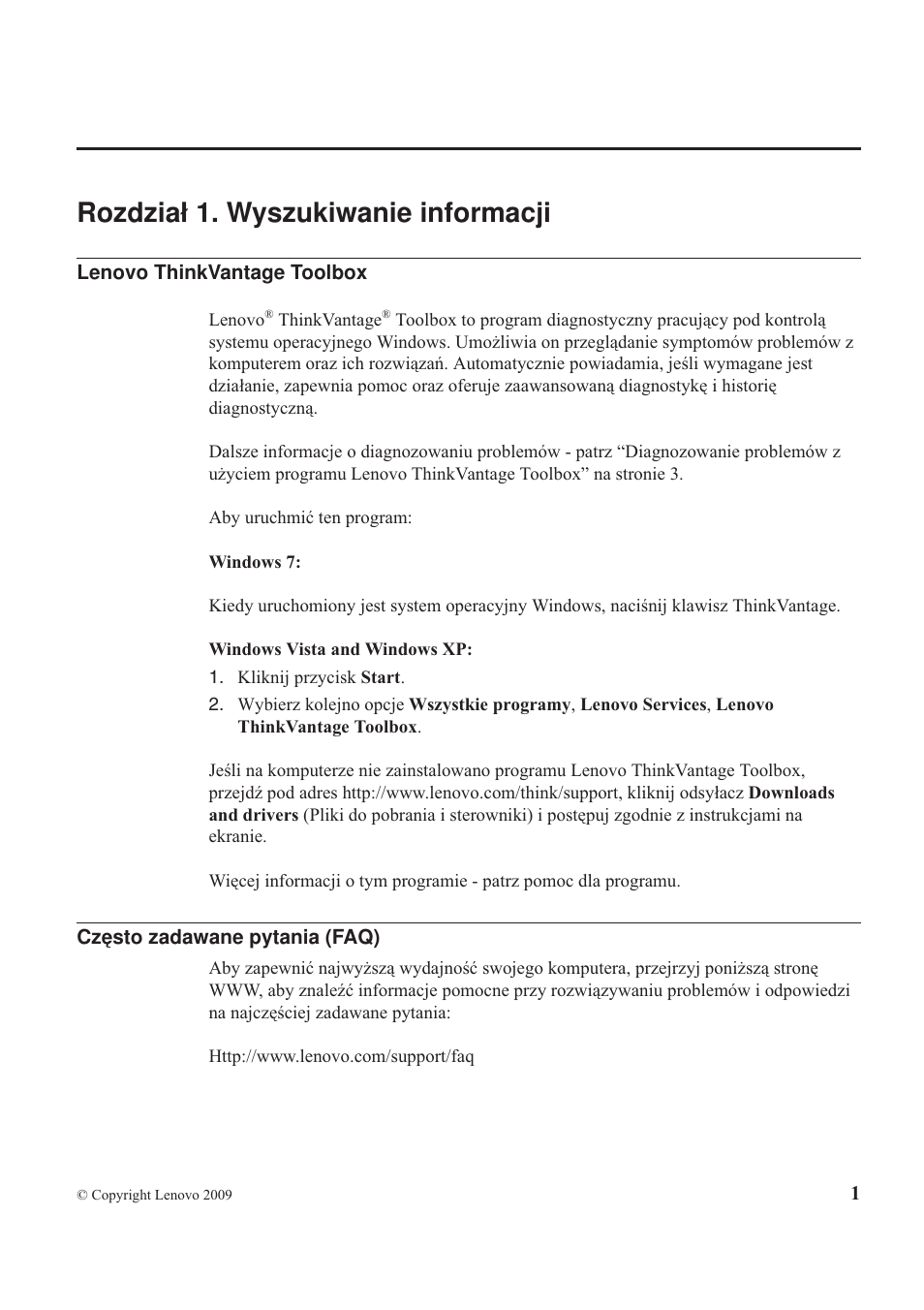 Rozdział 1. Wyszukiwanie informacji

Lenovo ThinkVantage Toolbox

Lenovo® ThinkVantage® Toolbox to program diagnostyczny pracujący pod kontrolą systemu operacyjnego Windows. Umożliwia on przeglądanie symptomów problemów z komputerem oraz ich rozwiązań. Automatycznie powiadamia, jeśli wymagane jest działanie, zapewnia pomoc oraz oferuje zaawansowaną diagnostykę i historię diagnostyczną.

Dalsze informacje o diagnozowaniu problemów - patrz “Diagnozowanie problemów z użyciem programu Lenovo ThinkVantage Toolbox” na stronie 3.

Aby uruchmić ten program:

Windows 7:

Kiedy uruchomiony jest system operacyjny Windows, naciśnij klawisz ThinkVantage.

Windows Vista and Windows XP:
1. Kliknij przycisk Start.
2. Wybierz kolejno opcje Wszystkie programy, Lenovo Services, Lenovo ThinkVantage Toolbox.

Jeśli na komputerze nie zainstalowano programu Lenovo ThinkVantage Toolbox, przejdź pod adres http://www.lenovo.com/think/support, kliknij odsyłacz Downloads and drivers (Pliki do pobrania i sterowniki) i postępuj zgodnie z instrukcjami na ekranie.

Więcej informacji o tym programie - patrz pomoc dla programu.

Często zadawane pytania (FAQ)

Aby zapewnić najwyższą wydajność swojego komputera, przejrzyj poniższą stronę WWW, aby znaleźć informacje pomocne przy rozwiązywaniu problemów i odpowiedzi na najczęściej zadawane pytania:

Http://www.lenovo.com/support/faq

© Copyright Lenovo 2009

1